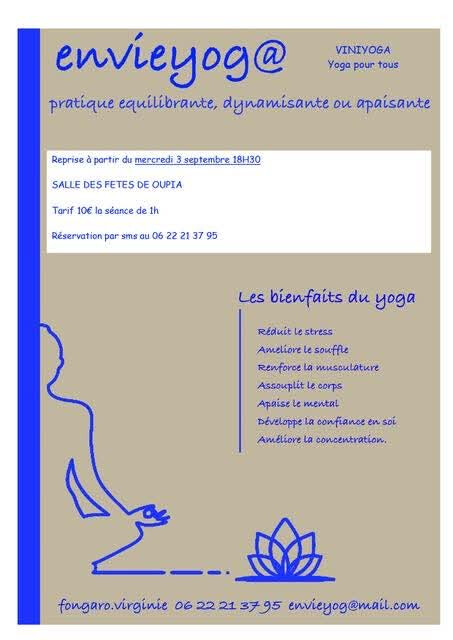 envieyog@

VINIYOGA
Yoga pour tous

pratique equilibrante, dynamisante ou apaisante

Reprise à partir du mercredi 3 septembre 18H30

SALLE DES FETES DE OUPIA

Tarif 10€ la séance de 1h

Réservation par sms au 06 22 21 37 95

Les bienfaits du yoga

Réduit le stress
Ameliore le souffle
Renforce la musculature
Assouplit le corps
Apaise le mental
Développe la confiance en soi
Améliore la concentration.

fongaro.virginie 06 22 21 37 95 envieyog@mail.com